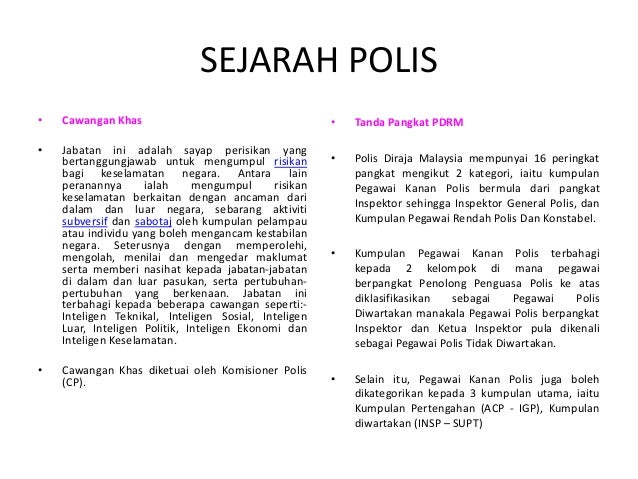 SEJARAH POLIS

• Cawangan Khas

• Jabatan ini adalah sayap perisikan yang bertanggungjawab untuk mengumpul risikan bagi keselamatan negara. Antara lain peranannya ialah mengumpul risikan keselamatan berkaitan dengan ancaman dari dalam dan luar negara, sebarang aktiviti subversif dan sabotaj oleh kumpulan pelampau atau individu yang boleh mengancam kestabilan negara. Seterusnya dengan memperolehi, mengolah, menilai dan mengedar maklumat serta memberi nasihat kepada jabatan-jabatan di dalam dan luar pasukan, serta pertubuhan-pertubuhan yang berkenaan. Jabatan ini terbahagi kepada beberapa cawangan seperti:- Inteligen Teknikal, Inteligen Sosial, Inteligen Luar, Inteligen Politik, Inteligen Ekonomi dan Inteligen Keselamatan.

• Cawangan Khas diketuai oleh Komisioner Polis (CP).

• Tanda Pangkat PDRM

• Polis Diraja Malaysia mempunyai 16 peringkat pangkat mengikut 2 kategori, iaitu kumpulan Pegawai Kanan Polis bermula dari pangkat Inspektor sehingga Inspektor General Polis, dan Kumpulan Pegawai Rendah Polis Dan Konstabel.

• Kumpulan Pegawai Kanan Polis terbahagi kepada 2 kelompok di mana pegawai berpangkat Penolong Penguasa Polis ke atas diklasifikasikan sebagai Pegawai Polis Diwartakan manakala Pegawai Polis berpangkat Inspektor dan Ketua Inspektor pula dikenali sebagai Pegawai Polis Tidak Diwartakan.

• Selain itu, Pegawai Kanan Polis juga boleh dikategorikan kepada 3 kumpulan utama, iaitu Kumpulan Pertengahan (ACP - IGP), Kumpulan diwartakan (INSP – SUPT)